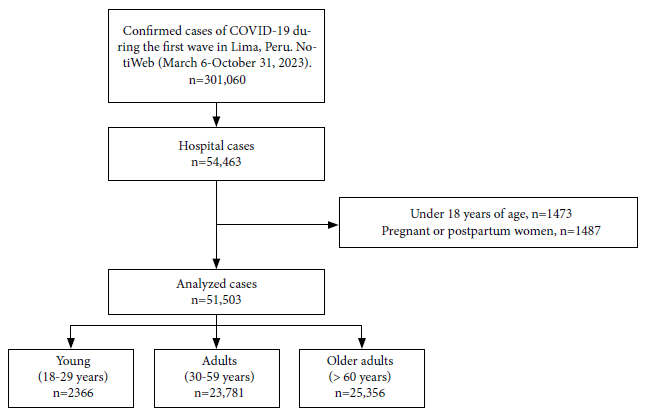 Confirmed cases of COVID-19 during the first wave in Lima, Peru. NotiWeb (March 6-October 31, 2023).
n=301,060

Hospital cases
n=54,463

Under 18 years of age, n=1473
Pregnant or postpartum women, n=1487

Analyzed cases
n=51,503

Young
(18-29 years)
n=2366

Adults
(30-59 years)
n=23,781

Older adults
(> 60 years)
n=25,356